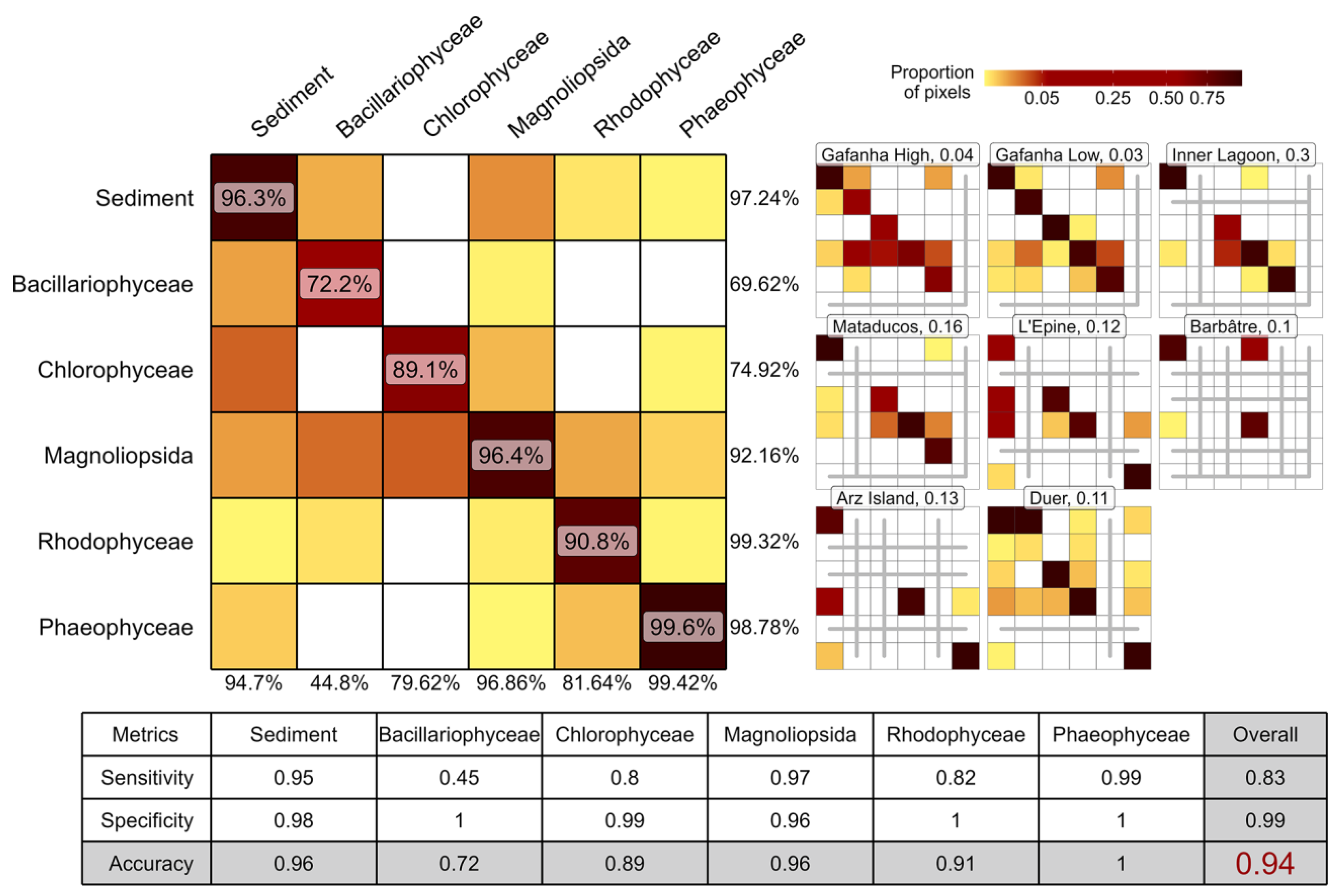 Sediment Bacillariophyceae Chlorophyceae Magnoliopsida Rhodophyceae Phaeophyceae

Proportion of pixels 0.05 0.25 0.50 0.75

Sediment 96.3% 97.24%
Bacillariophyceae 72.2% 69.62%
Chlorophyceae 89.1% 74.92%
Magnoliopsida 96.4% 92.16%
Rhodophyceae 90.8% 99.32%
Phaeophyceae 99.6% 98.78%

94.7% 44.8% 79.62% 96.86% 81.64% 99.42%

Gafanha High, 0.04
Gafanha Low, 0.03
Inner Lagoon, 0.3
Mataducos, 0.16
L'Epine, 0.12
Barbâtre, 0.1
Arz Island, 0.13
Duer, 0.11

| Metrics | Sediment | Bacillariophyceae | Chlorophyceae | Magnoliopsida | Rhodophyceae | Phaeophyceae | Overall |
|---|---|---|---|---|---|---|---|
| Sensitivity | 0.95 | 0.45 | 0.8 | 0.97 | 0.82 | 0.99 | 0.83 |
| Specificity | 0.98 | 1 | 0.99 | 0.96 | 1 | 1 | 0.99 |
| Accuracy | 0.96 | 0.72 | 0.89 | 0.96 | 0.91 | 1 | 0.94 |